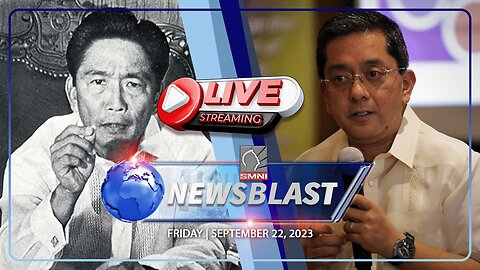 LIVE
STREAMING
SMNI
NEWSBLAST
FRIDAY | SEPTEMBER 22, 2023